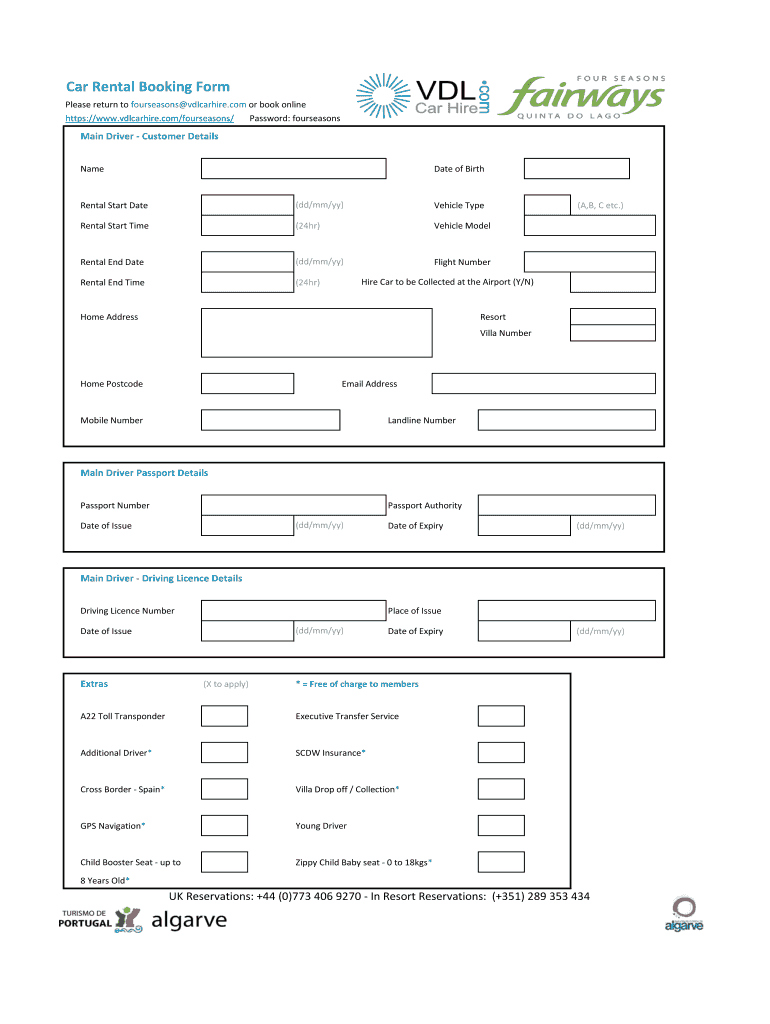 Car Rental Booking Form

Please return to fourseasons@vdlcarhire.com or book online
https://www.vdlcarhire.com/fourseasons/ Password: fourseasons

VDL Car Hire .com

FOUR SEASONS
fairways
QUINTA DO LAGO

Main Driver - Customer Details

Name

Date of Birth

Rental Start Date (dd/mm/yy)

Vehicle Type (A,B, C etc.)

Rental Start Time (24hr)

Vehicle Model

Rental End Date (dd/mm/yy)

Flight Number

Rental End Time (24hr)

Hire Car to be Collected at the Airport (Y/N)

Home Address

Resort

Villa Number

Home Postcode

Email Address

Mobile Number

Landline Number

Main Driver Passport Details

Passport Number

Passport Authority

Date of Issue (dd/mm/yy)

Date of Expiry (dd/mm/yy)

Main Driver - Driving Licence Details

Driving Licence Number

Place of Issue

Date of Issue (dd/mm/yy)

Date of Expiry (dd/mm/yy)

Extras (X to apply) * = Free of charge to members

A22 Toll Transponder

Executive Transfer Service

Additional Driver*

SCDW Insurance*

Cross Border - Spain*

Villa Drop off / Collection*

GPS Navigation*

Young Driver

Child Booster Seat - up to 8 Years Old*

Zippy Child Baby seat - 0 to 18kgs*

UK Reservations: +44 (0)773 406 9270 - In Resort Reservations: (+351) 289 353 434

TURISMO DE PORTUGAL algarve

algarve